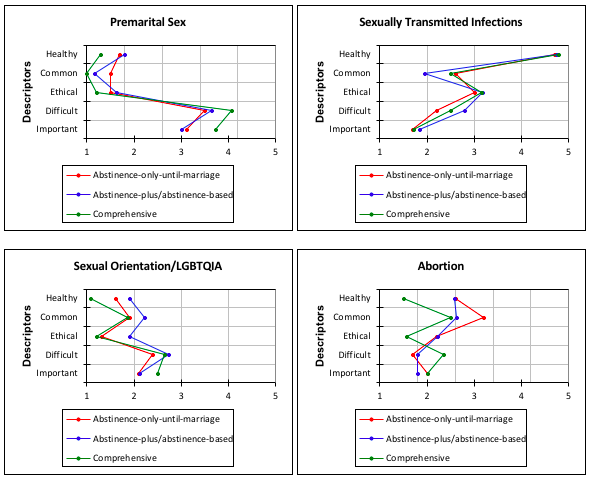 Premarital Sex

Descriptors

Healthy
Common
Ethical
Difficult
Important

1 2 3 4 5

Abstinence-only-until-marriage
Abstinence-plus/abstinence-based
Comprehensive

Sexually Transmitted Infections

Descriptors

Healthy
Common
Ethical
Difficult
Important

1 2 3 4 5

Abstinence-only-until-marriage
Abstinence-plus/abstinence-based
Comprehensive

Sexual Orientation/LGBTQIA

Descriptors

Healthy
Common
Ethical
Difficult
Important

1 2 3 4 5

Abstinence-only-until-marriage
Abstinence-plus/abstinence-based
Comprehensive

Abortion

Descriptors

Healthy
Common
Ethical
Difficult
Important

1 2 3 4 5

Abstinence-only-until-marriage
Abstinence-plus/abstinence-based
Comprehensive